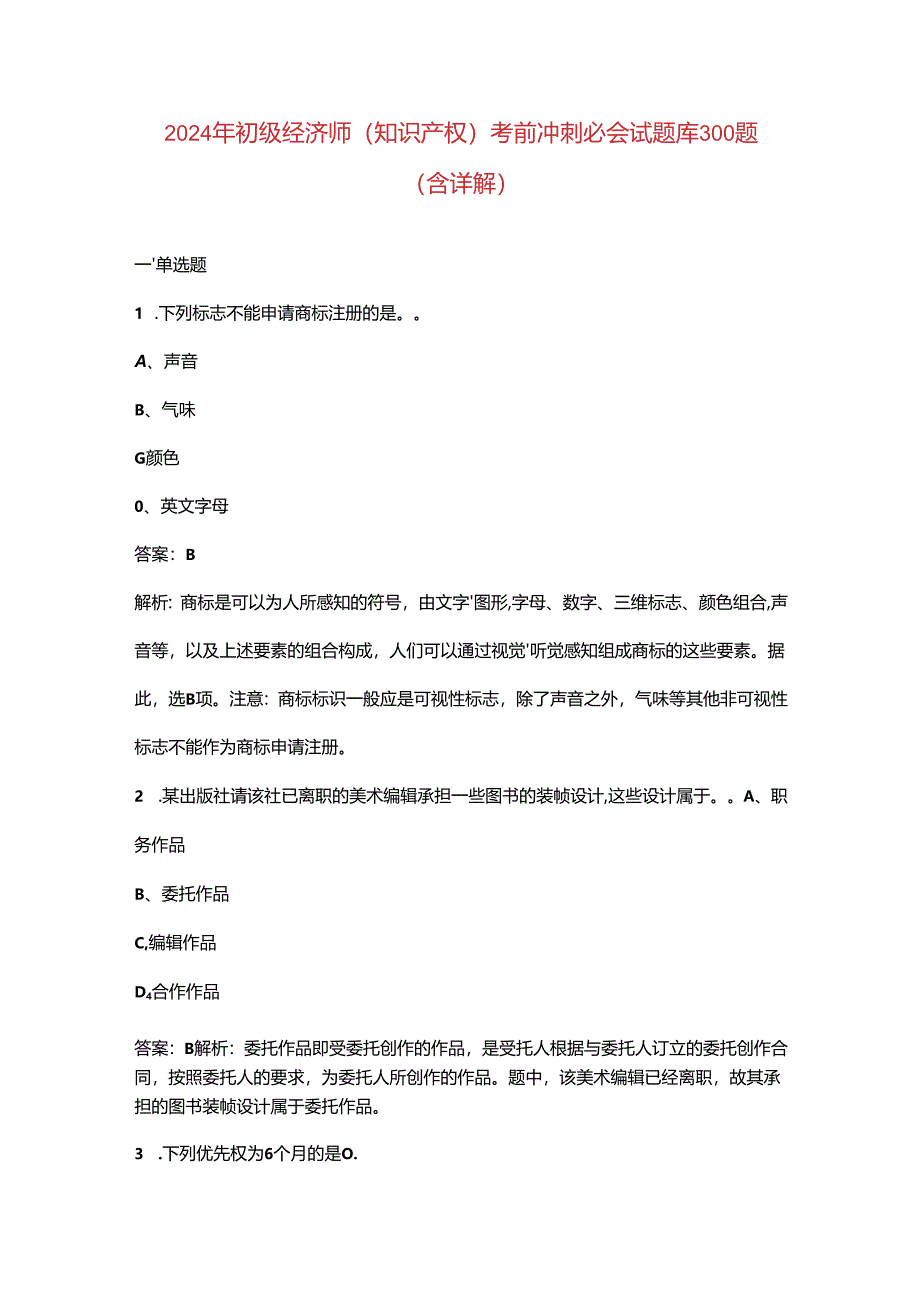 2024年初级经济师（知识产权）考前冲刺必会试题库300题（含详解）

一'单选题

1 .下列标志不能申请商标注册的是。。

A、声音

B、气味

G颜色

0、英文字母

答案：B

解析：商标是可以为人所感知的符号，由文字'图形,字母、数字、三维标志、颜色组合,声音等，以及上述要素的组合构成，人们可以通过视觉'听觉感知组成商标的这些要素。据此，选B项。注意：商标标识一般应是可视性标志，除了声音之外，气味等其他非可视性标志不能作为商标申请注册。

2 .某出版社请该社已离职的美术编辑承担一些图书的装帧设计,这些设计属于。。A、职务作品

B、委托作品

C,编辑作品

D₄合作作品

答案：B解析：委托作品即受委托创作的作品，是受托人根据与委托人订立的委托创作合同，按照委托人的要求，为委托人所创作的作品。题中，该美术编辑已经离职，故其承担的图书装帧设计属于委托作品。

3 .下列优先权为6个月的是O.